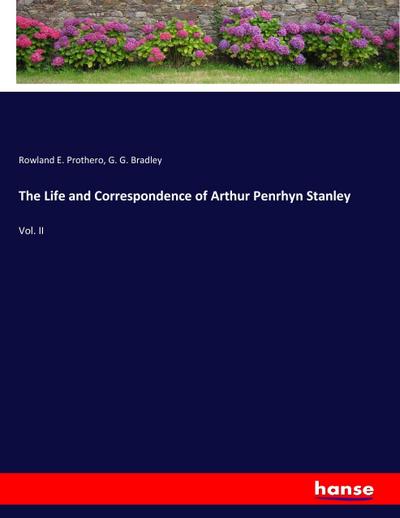 Rowland E. Prothero, G. G. Bradley

The Life and Correspondence of Arthur Penrhyn Stanley

Vol. II

hanse